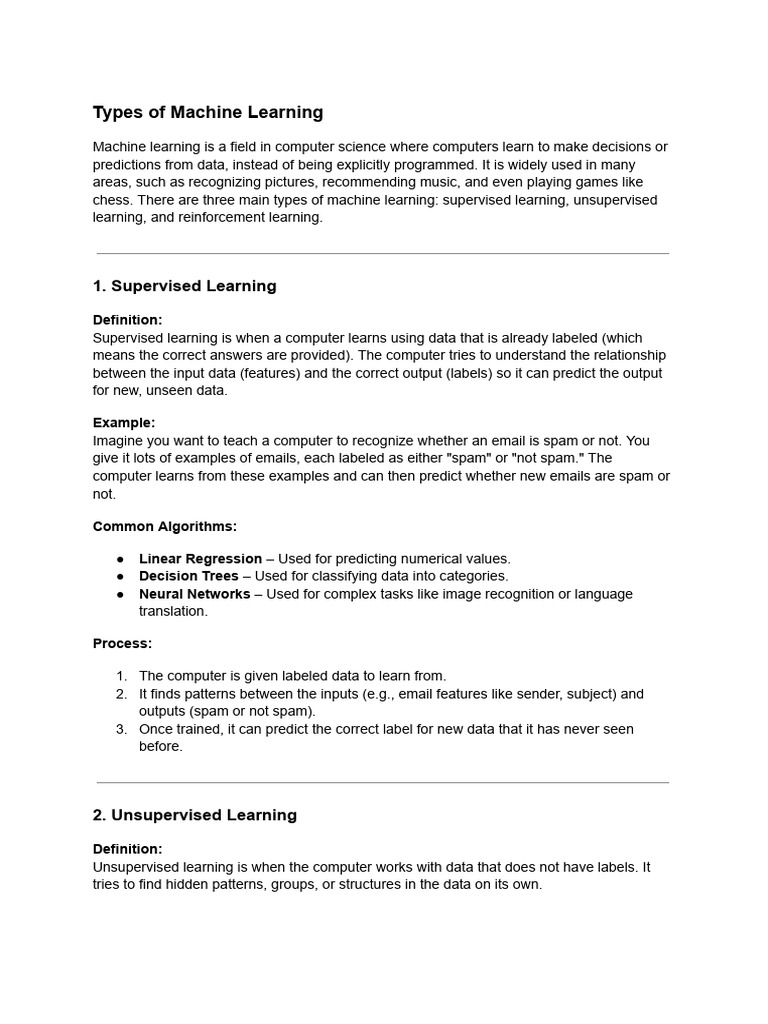 Types of Machine Learning

Machine learning is a field in computer science where computers learn to make decisions or predictions from data, instead of being explicitly programmed. It is widely used in many areas, such as recognizing pictures, recommending music, and even playing games like chess. There are three main types of machine learning: supervised learning, unsupervised learning, and reinforcement learning.

1. Supervised Learning

Definition:
Supervised learning is when a computer learns using data that is already labeled (which means the correct answers are provided). The computer tries to understand the relationship between the input data (features) and the correct output (labels) so it can predict the output for new, unseen data.

Example:
Imagine you want to teach a computer to recognize whether an email is spam or not. You give it lots of examples of emails, each labeled as either "spam" or "not spam." The computer learns from these examples and can then predict whether new emails are spam or not.

Common Algorithms:

● Linear Regression – Used for predicting numerical values.
● Decision Trees – Used for classifying data into categories.
● Neural Networks – Used for complex tasks like image recognition or language translation.

Process:

1. The computer is given labeled data to learn from.
2. It finds patterns between the inputs (e.g., email features like sender, subject) and outputs (spam or not spam).
3. Once trained, it can predict the correct label for new data that it has never seen before.

2. Unsupervised Learning

Definition:
Unsupervised learning is when the computer works with data that does not have labels. It tries to find hidden patterns, groups, or structures in the data on its own.